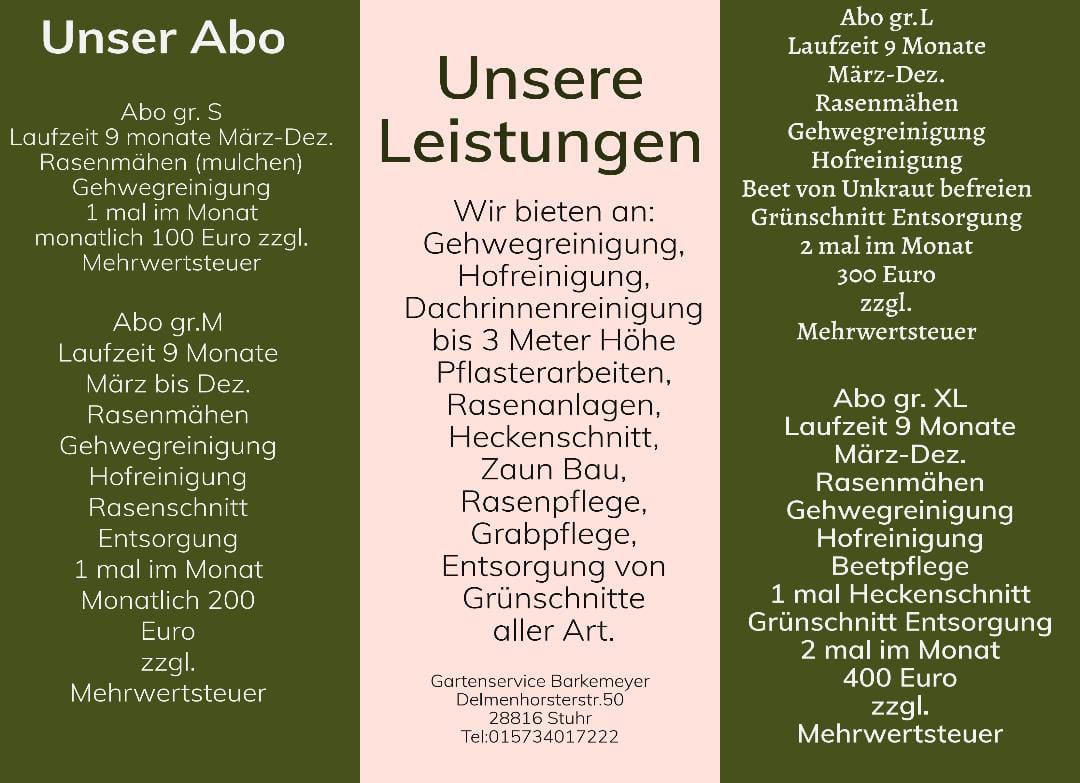 Unser Abo

Abo gr. S
Laufzeit 9 monate März-Dez.
Rasenmähen (mulchen)
Gehwegreinigung
1 mal im Monat
monatlich 100 Euro zzgl.
Mehrwertsteuer

Abo gr.M
Laufzeit 9 Monate
März bis Dez.
Rasenmähen
Gehwegreinigung
Hofreinigung
Rasenschnitt
Entsorgung
1 mal im Monat
Monatlich 200
Euro
zzgl.
Mehrwertsteuer

Unsere Leistungen

Wir bieten an:
Gehwegreinigung,
Hofreinigung,
Dachrinnenreinigung
bis 3 Meter Höhe
Pflasterarbeiten,
Rasenanlagen,
Heckenschnitt,
Zaun Bau,
Rasenpflege,
Grabpflege,
Entsorgung von
Grünschnitte
aller Art.

Gartenservice Barkemeyer
Delmenhorsterstr.50
28816 Stuhr
Tel:015734017222

Abo gr.L
Laufzeit 9 Monate
März-Dez.
Rasenmähen
Gehwegreinigung
Hofreinigung
Beet von Unkraut befreien
Grünschnitt Entsorgung
2 mal im Monat
300 Euro
zzgl.
Mehrwertsteuer

Abo gr. XL
Laufzeit 9 Monate
März-Dez.
Rasenmähen
Gehwegreinigung
Hofreinigung
Beetpflege
1 mal Heckenschnitt
Grünschnitt Entsorgung
2 mal im Monat
400 Euro
zzgl.
Mehrwertsteuer